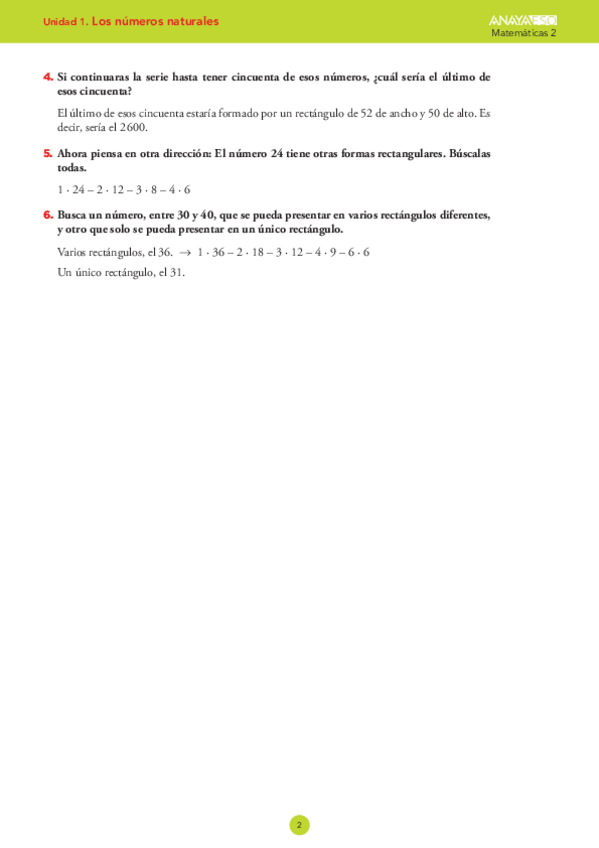 Unidad 1. Los números naturales

ANAYA ESO
Matemáticas 2

4. Si continuaras la serie hasta tener cincuenta de esos números, ¿cuál sería el último de esos cincuenta?

El último de esos cincuenta estaría formado por un rectángulo de 52 de ancho y 50 de alto. Es decir, sería el 2600.

5. Ahora piensa en otra dirección: El número 24 tiene otras formas rectangulares. Búscalas todas.

$1 \cdot 24 - 2 \cdot 12 - 3 \cdot 8 - 4 \cdot 6$

6. Busca un número, entre 30 y 40, que se pueda presentar en varios rectángulos diferentes, y otro que solo se pueda presentar en un único rectángulo.

Varios rectángulos, el 36. $\rightarrow$ $1 \cdot 36 - 2 \cdot 18 - 3 \cdot 12 - 4 \cdot 9 - 6 \cdot 6$

Un único rectángulo, el 31.

2